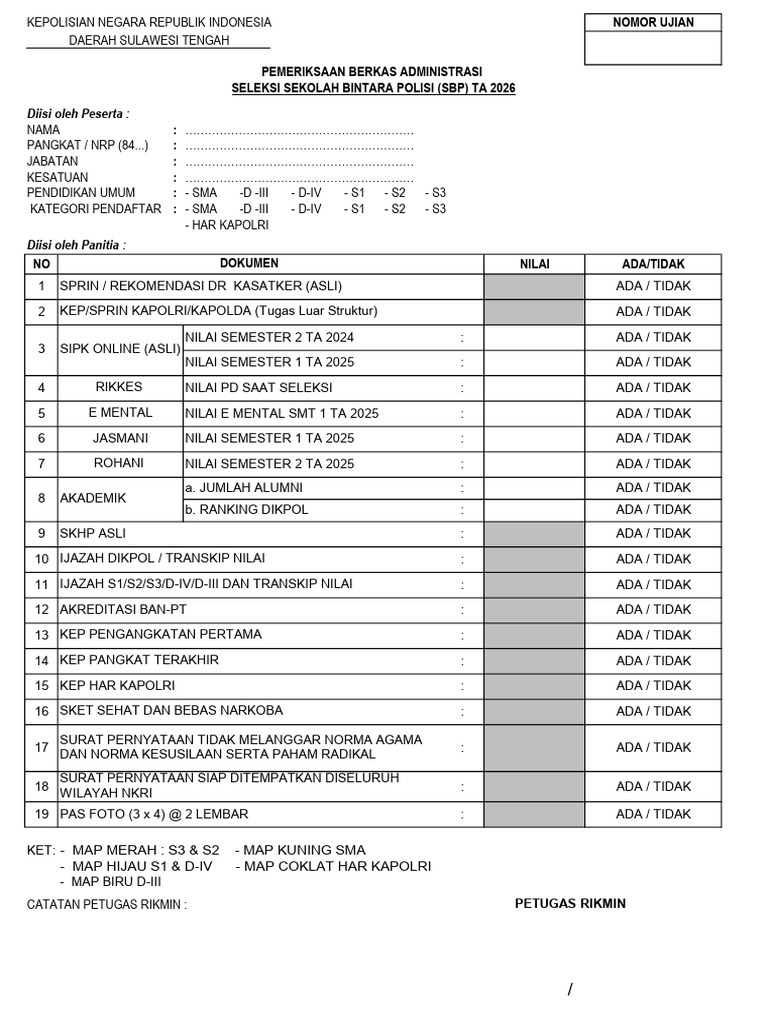 KEPOLISIAN NEGARA REPUBLIK INDONESIA
DAERAH SULAWESI TENGAH

NOMOR UJIAN

PEMERIKSAAN BERKAS ADMINISTRASI
SELEKSI SEKOLAH BINTARA POLISI (SBP) TA 2026

Diisi oleh Peserta :
NAMA : ............................................................
PANGKAT / NRP (84...) : ............................................................
JABATAN : ............................................................
KESATUAN : ............................................................
PENDIDIKAN UMUM : - SMA -D -III - D-IV - S1 - S2 - S3
KATEGORI PENDAFTAR : - SMA -D -III - D-IV - S1 - S2 - S3
- HAR KAPOLRI

Diisi oleh Panitia :

| NO | DOKUMEN | | NILAI | ADA/TIDAK |
|---|---|---|---|---|
| 1 | SPRIN / REKOMENDASI DR KASATKER (ASLI) | | | ADA / TIDAK |
| 2 | KEP/SPRIN KAPOLRI/KAPOLDA (Tugas Luar Struktur) | | | ADA / TIDAK |
| 3 | SIPK ONLINE (ASLI) | NILAI SEMESTER 2 TA 2024 : | | ADA / TIDAK |
| | | NILAI SEMESTER 1 TA 2025 : | | ADA / TIDAK |
| 4 | RIKKES | NILAI PD SAAT SELEKSI : | | ADA / TIDAK |
| 5 | E MENTAL | NILAI E MENTAL SMT 1 TA 2025 : | | ADA / TIDAK |
| 6 | JASMANI | NILAI SEMESTER 1 TA 2025 : | | ADA / TIDAK |
| 7 | ROHANI | NILAI SEMESTER 2 TA 2025 : | | ADA / TIDAK |
| 8 | AKADEMIK | a. JUMLAH ALUMNI : | | ADA / TIDAK |
| | | b. RANKING DIKPOL : | | ADA / TIDAK |
| 9 | SKHP ASLI : | | | ADA / TIDAK |
| 10 | IJAZAH DIKPOL / TRANSKIP NILAI : | | | ADA / TIDAK |
| 11 | IJAZAH S1/S2/S3/D-IV/D-III DAN TRANSKIP NILAI : | | | ADA / TIDAK |
| 12 | AKREDITASI BAN-PT : | | | ADA / TIDAK |
| 13 | KEP PENGANGKATAN PERTAMA : | | | ADA / TIDAK |
| 14 | KEP PANGKAT TERAKHIR : | | | ADA / TIDAK |
| 15 | KEP HAR KAPOLRI : | | | ADA / TIDAK |
| 16 | SKET SEHAT DAN BEBAS NARKOBA : | | | ADA / TIDAK |
| 17 | SURAT PERNYATAAN TIDAK MELANGGAR NORMA AGAMA DAN NORMA KESUSILAAN SERTA PAHAM RADIKAL : | | | ADA / TIDAK |
| 18 | SURAT PERNYATAAN SIAP DITEMPATKAN DISELURUH WILAYAH NKRI : | | | ADA / TIDAK |
| 19 | PAS FOTO (3 x 4) @ 2 LEMBAR : | | | ADA / TIDAK |

KET: - MAP MERAH : S3 & S2 - MAP KUNING SMA
- MAP HIJAU S1 & D-IV - MAP COKLAT HAR KAPOLRI
- MAP BIRU D-III

CATATAN PETUGAS RIKMIN :

PETUGAS RIKMIN

/